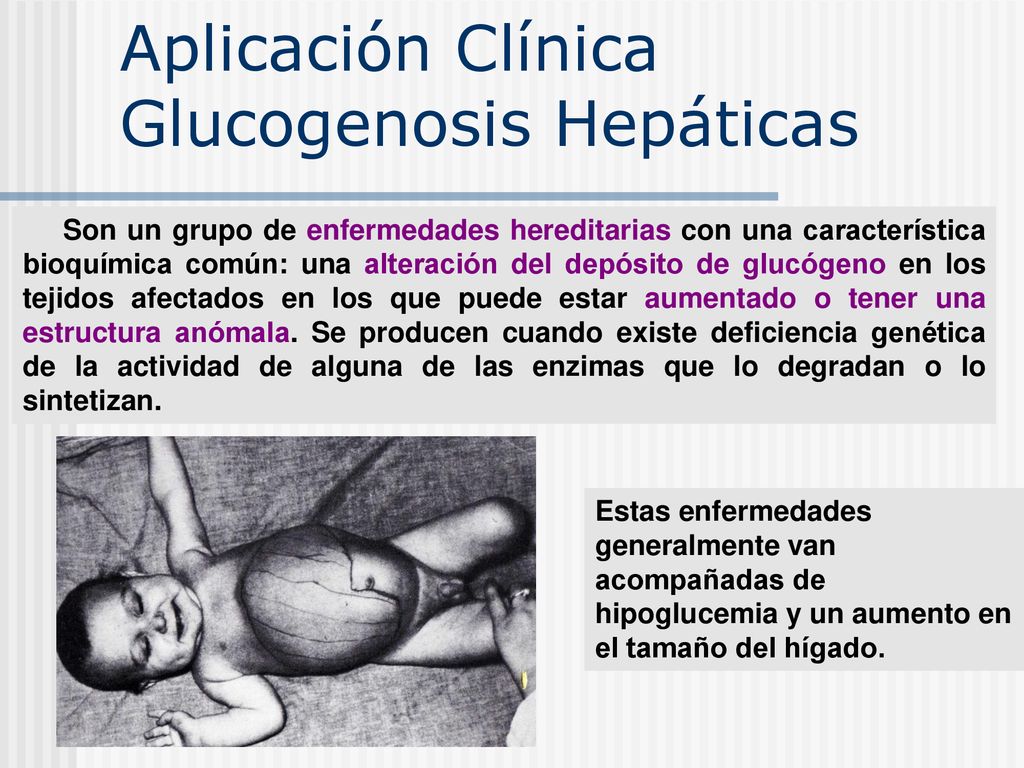 Aplicación Clínica
Glucogenosis Hepáticas

Son un grupo de enfermedades hereditarias con una característica bioquímica común: una alteración del depósito de glucógeno en los tejidos afectados en los que puede estar aumentado o tener una estructura anómala. Se producen cuando existe deficiencia genética de la actividad de alguna de las enzimas que lo degradan o lo sintetizan.

Estas enfermedades generalmente van acompañadas de hipoglucemia y un aumento en el tamaño del hígado.